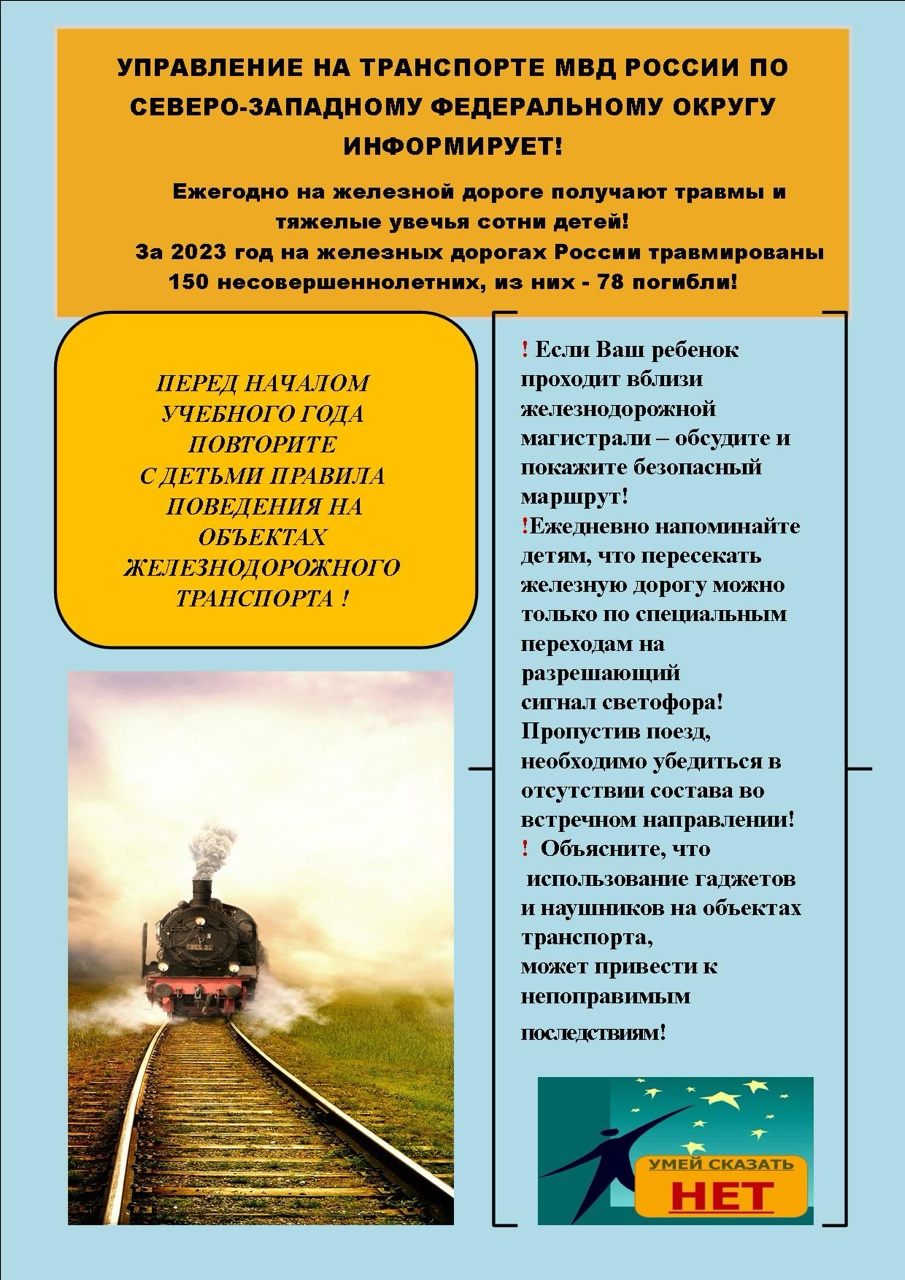 УПРАВЛЕНИЕ НА ТРАНСПОРТЕ МВД РОССИИ ПО СЕВЕРО-ЗАПАДНОМУ ФЕДЕРАЛЬНОМУ ОКРУГУ ИНФОРМИРУЕТ!

Ежегодно на железной дороге получают травмы и тяжелые увечья сотни детей!
За 2023 год на железных дорогах России травмированы 150 несовершеннолетних, из них - 78 погибли!

ПЕРЕД НАЧАЛОМ УЧЕБНОГО ГОДА ПОВТОРИТЕ С ДЕТЬМИ ПРАВИЛА ПОВЕДЕНИЯ НА ОБЪЕКТАХ ЖЕЛЕЗНОДОРОЖНОГО ТРАНСПОРТА !

! Если Ваш ребенок проходит вблизи железнодорожной магистрали – обсудите и покажите безопасный маршрут!
!Ежедневно напоминайте детям, что пересекать железную дорогу можно только по специальным переходам на разрешающий сигнал светофора! Пропустив поезд, необходимо убедиться в отсутствии состава во встречном направлении!
! Объясните, что использование гаджетов и наушников на объектах транспорта, может привести к непоправимым последствиям!

УМЕЙ СКАЗАТЬ
НЕТ